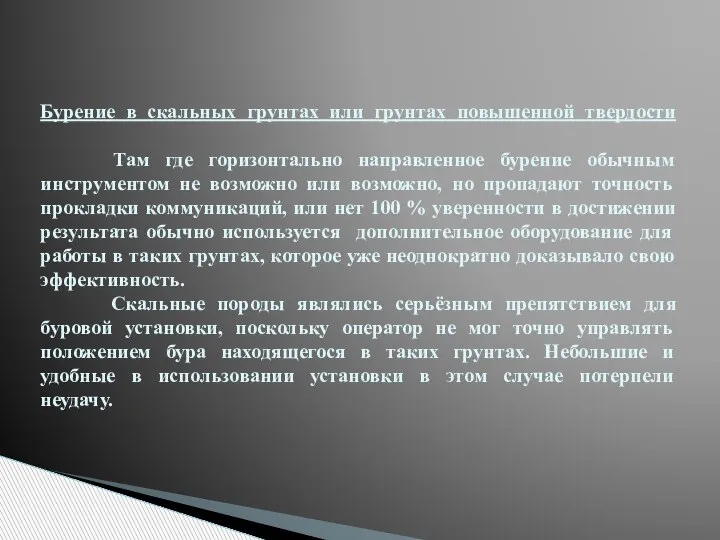 Бурение в скальных грунтах или грунтах повышенной твердости

Там где горизонтально направленное бурение обычным инструментом не возможно или возможно, но пропадают точность прокладки коммуникаций, или нет 100 % уверенности в достижении результата обычно используется дополнительное оборудование для работы в таких грунтах, которое уже неоднократно доказывало свою эффективность.

Скальные породы являлись серьёзным препятствием для буровой установки, поскольку оператор не мог точно управлять положением бура находящегося в таких грунтах. Небольшие и удобные в использовании установки в этом случае потерпели неудачу.